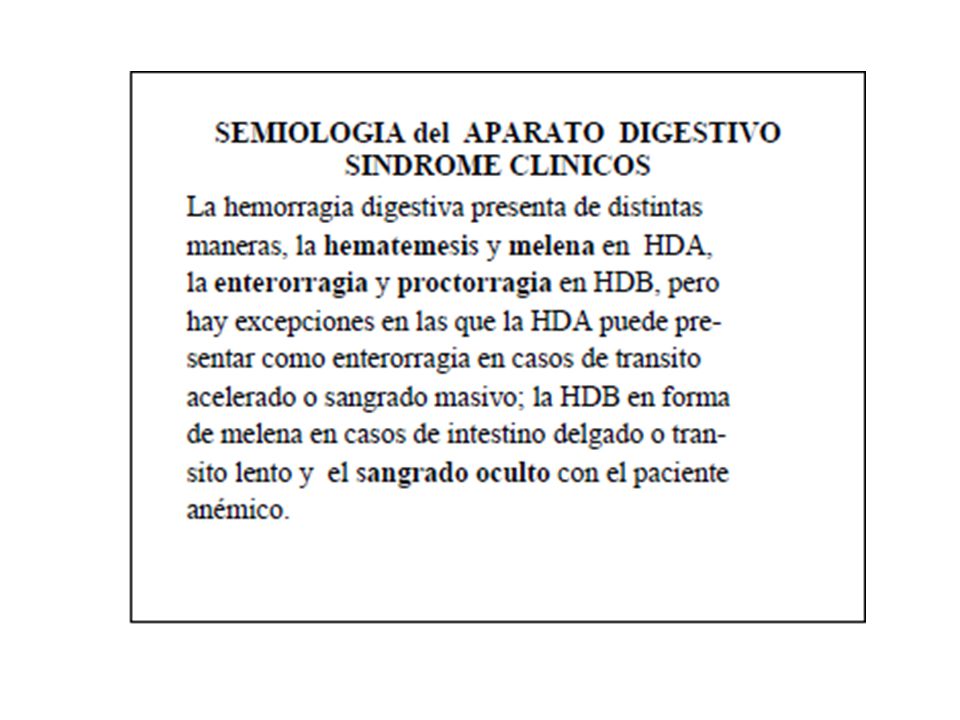 SEMIOLOGIA del APARATO DIGESTIVO
SINDROME CLINICOS

La hemorragia digestiva presenta de distintas maneras, la hematemesis y melena en HDA, la enterorragia y proctorragia en HDB, pero hay excepciones en las que la HDA puede presentar como enterorragia en casos de transito acelerado o sangrado masivo; la HDB en forma de melena en casos de intestino delgado o transito lento y el sangrado oculto con el paciente anémico.